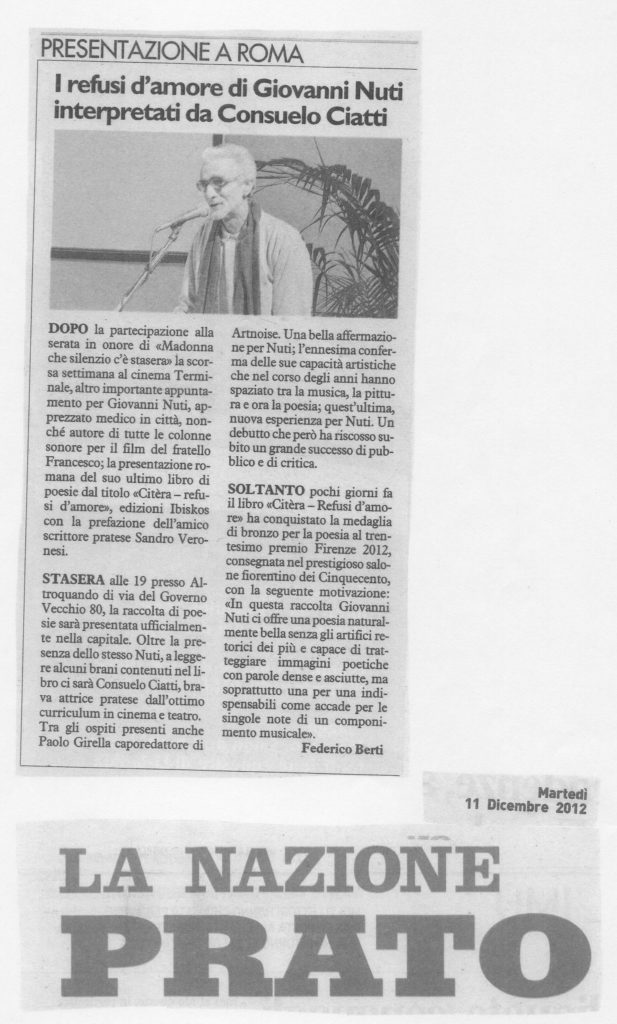 PRESENTAZIONE A ROMA

I refusi d'amore di Giovanni Nuti interpretati da Consuelo Ciatti

DOPO la partecipazione alla serata in onore di «Madonna che silenzio c'è stasera» la scorsa settimana al cinema Terminale, altro importante appuntamento per Giovanni Nuti, apprezzato medico in città, nonché autore di tutte le colonne sonore per il film del fratello Francesco; la presentazione romana del suo ultimo libro di poesie dal titolo «Citèra – refusi d'amore», edizioni Ibiskos con la prefazione dell'amico scrittore pratese Sandro Veronesi.

STASERA alle 19 presso Altroquando di via del Governo Vecchio 80, la raccolta di poesie sarà presentata ufficialmente nella capitale. Oltre la presenza dello stesso Nuti, a leggere alcuni brani contenuti nel libro ci sarà Consuelo Ciatti, brava attrice pratese dall'ottimo curriculum in cinema e teatro. Tra gli ospiti presenti anche Paolo Girella caporedattore di Artnoise. Una bella affermazione per Nuti; l'ennesima conferma delle sue capacità artistiche che nel corso degli anni hanno spaziato tra la musica, la pittura e ora la poesia; quest'ultima, nuova esperienza per Nuti. Un debutto che però ha riscosso subito un grande successo di pubblico e di critica.

SOLTANTO pochi giorni fa il libro «Citèra – Refusi d'amore» ha conquistato la medaglia di bronzo per la poesia al trentesimo premio Firenze 2012, consegnata nel prestigioso salone fiorentino dei Cinquecento, con la seguente motivazione: «In questa raccolta Giovanni Nuti ci offre una poesia naturalmente bella senza gli artifici retorici dei più e capace di tratteggiare immagini poetiche con parole dense e asciutte, ma soprattutto una per una indispensabili come accade per le singole note di un componimento musicale».

Federico Berti

Martedì
11 Dicembre 2012

LA NAZIONE
PRATO